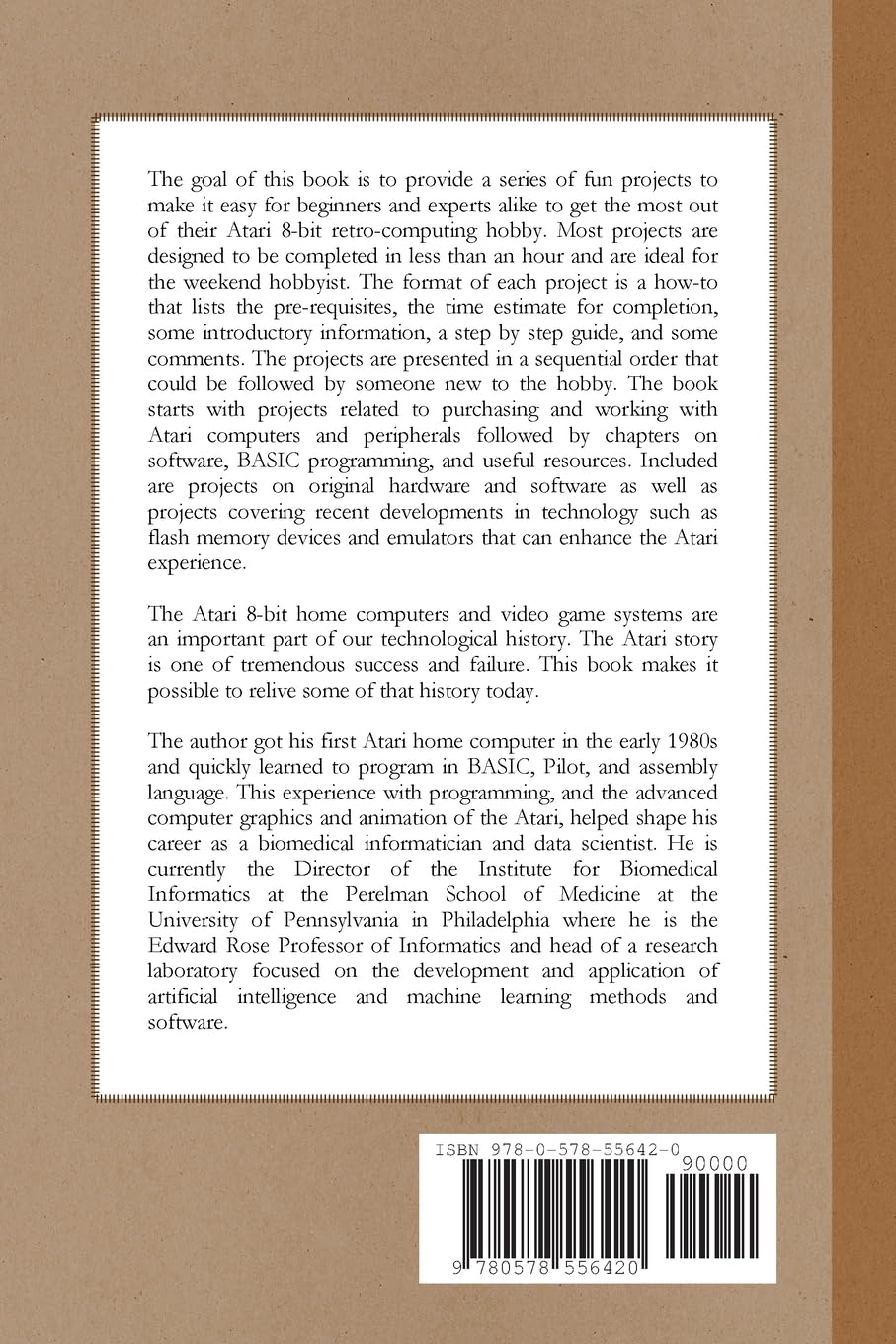 The goal of this book is to provide a series of fun projects to make it easy for beginners and experts alike to get the most out of their Atari 8-bit retro-computing hobby. Most projects are designed to be completed in less than an hour and are ideal for the weekend hobbyist. The format of each project is a how-to that lists the pre-requisites, the time estimate for completion, some introductory information, a step by step guide, and some comments. The projects are presented in a sequential order that could be followed by someone new to the hobby. The book starts with projects related to purchasing and working with Atari computers and peripherals followed by chapters on software, BASIC programming, and useful resources. Included are projects on original hardware and software as well as projects covering recent developments in technology such as flash memory devices and emulators that can enhance the Atari experience.

The Atari 8-bit home computers and video game systems are an important part of our technological history. The Atari story is one of tremendous success and failure. This book makes it possible to relive some of that history today.

The author got his first Atari home computer in the early 1980s and quickly learned to program in BASIC, Pilot, and assembly language. This experience with programming, and the advanced computer graphics and animation of the Atari, helped shape his career as a biomedical informatician and data scientist. He is currently the Director of the Institute for Biomedical Informatics at the Perelman School of Medicine at the University of Pennsylvania in Philadelphia where he is the Edward Rose Professor of Informatics and head of a research laboratory focused on the development and application of artificial intelligence and machine learning methods and software.

ISBN 978-0-578-55642-0

90000

9 780578 556420